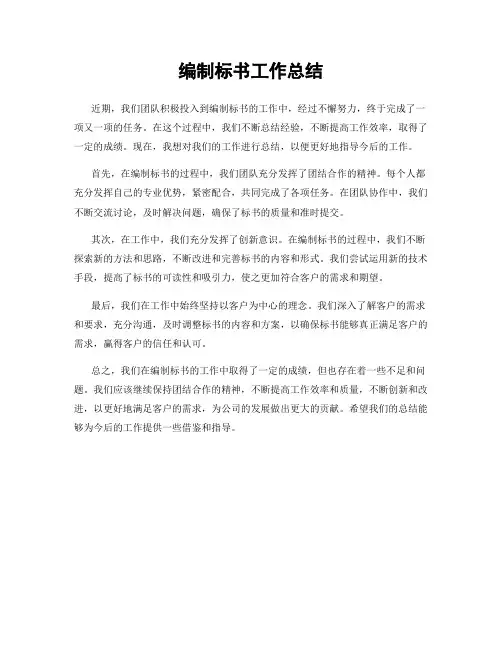 编制标书工作总结

近期，我们团队积极投入到编制标书的工作中，经过不懈努力，终于完成了一项又一项的任务。在这个过程中，我们不断总结经验，不断提高工作效率，取得了一定的成绩。现在，我想对我们的工作进行总结，以便更好地指导今后的工作。

首先，在编制标书的过程中，我们团队充分发挥了团结合作的精神。每个人都充分发挥自己的专业优势，紧密配合，共同完成了各项任务。在团队协作中，我们不断交流讨论，及时解决问题，确保了标书的质量和准时提交。

其次，在工作中，我们充分发挥了创新意识。在编制标书的过程中，我们不断探索新的方法和思路，不断改进和完善标书的内容和形式。我们尝试运用新的技术手段，提高了标书的可读性和吸引力，使之更加符合客户的需求和期望。

最后，我们在工作中始终坚持以客户为中心的理念。我们深入了解客户的需求和要求，充分沟通，及时调整标书的内容和方案，以确保标书能够真正满足客户的需求，赢得客户的信任和认可。

总之，我们在编制标书的工作中取得了一定的成绩，但也存在着一些不足和问题。我们应该继续保持团结合作的精神，不断提高工作效率和质量，不断创新和改进，以更好地满足客户的需求，为公司的发展做出更大的贡献。希望我们的总结能够为今后的工作提供一些借鉴和指导。